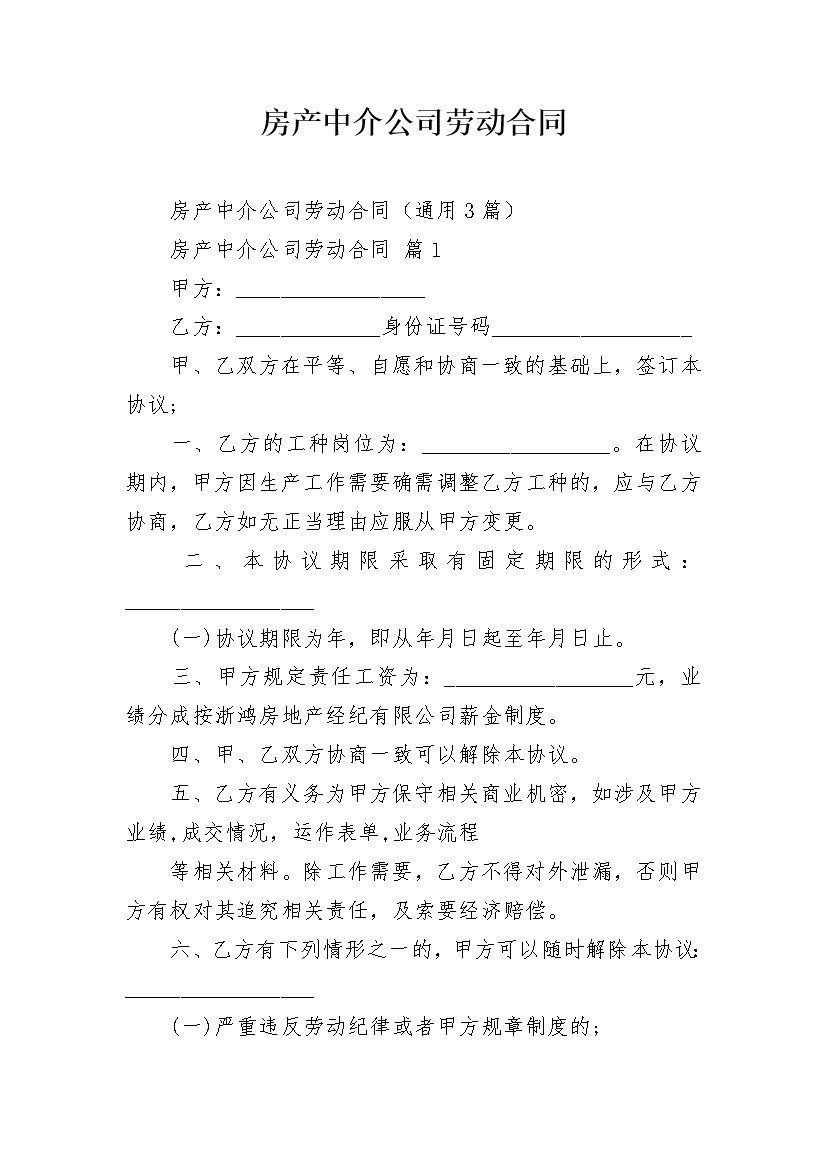 房产中介公司劳动合同

房产中介公司劳动合同（通用3篇）

房产中介公司劳动合同 篇1

甲方：__________________

乙方：______________身份证号码___________________

甲、乙双方在平等、自愿和协商一致的基础上，签订本协议；

一、乙方的工种岗位为：__________________。在协议期内，甲方因生产工作需要确需调整乙方工种的，应与乙方协商，乙方如无正当理由应服从甲方变更。

二、本协议期限采取有固定期限的形式：__________________

(一)协议期限为年，即从年月日起至年月日止。

三、甲方规定责任工资为：__________________元，业绩分成按浙鸿房地产经纪有限公司薪金制度。

四、甲、乙双方协商一致可以解除本协议。

五、乙方有义务为甲方保守相关商业机密，如涉及甲方业绩,成交情况，运作表单,业务流程

等相关材料。除工作需要，乙方不得对外泄漏，否则甲方有权对其追究相关责任，及索要经济赔偿。

六、乙方有下列情形之一的，甲方可以随时解除本协议：__________________

(一)严重违反劳动纪律或者甲方规章制度的；